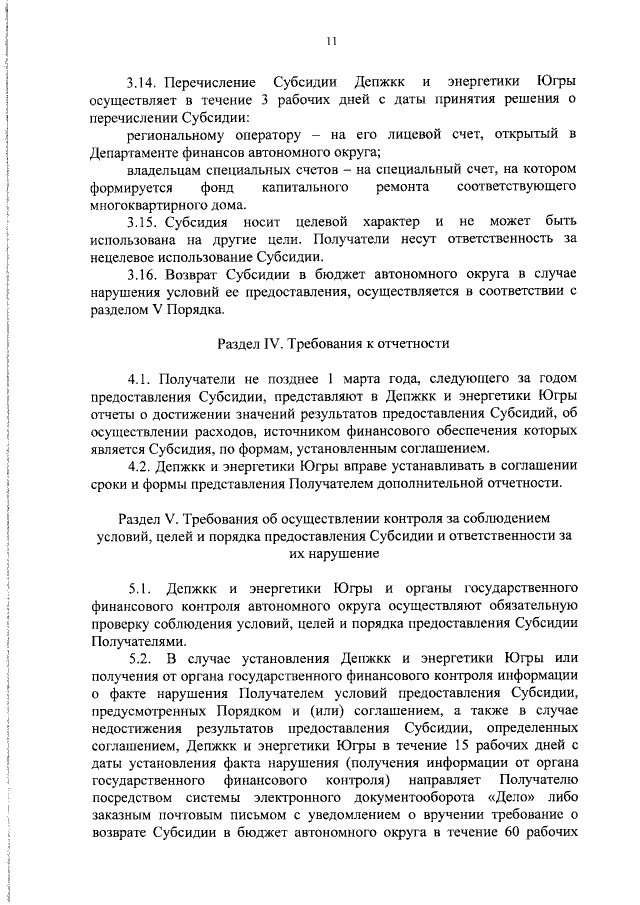 11

3.14. Перечисление Субсидии Депжкк и энергетики Югры осуществляет в течение 3 рабочих дней с даты принятия решения о перечислении Субсидии:

региональному оператору – на его лицевой счет, открытый в Департаменте финансов автономного округа;

владельцам специальных счетов – на специальный счет, на котором формируется фонд капитального ремонта соответствующего многоквартирного дома.

3.15. Субсидия носит целевой характер и не может быть использована на другие цели. Получатели несут ответственность за нецелевое использование Субсидии.

3.16. Возврат Субсидии в бюджет автономного округа в случае нарушения условий ее предоставления, осуществляется в соответствии с разделом V Порядка.

Раздел IV. Требования к отчетности

4.1. Получатели не позднее 1 марта года, следующего за годом предоставления Субсидии, представляют в Депжкк и энергетики Югры отчеты о достижении значений результатов предоставления Субсидий, об осуществлении расходов, источником финансового обеспечения которых является Субсидия, по формам, установленным соглашением.

4.2. Депжкк и энергетики Югры вправе устанавливать в соглашении сроки и формы представления Получателем дополнительной отчетности.

Раздел V. Требования об осуществлении контроля за соблюдением условий, целей и порядка предоставления Субсидии и ответственности за их нарушение

5.1. Депжкк и энергетики Югры и органы государственного финансового контроля автономного округа осуществляют обязательную проверку соблюдения условий, целей и порядка предоставления Субсидии Получателями.

5.2. В случае установления Депжкк и энергетики Югры или получения от органа государственного финансового контроля информации о факте нарушения Получателем условий предоставления Субсидии, предусмотренных Порядком и (или) соглашением, а также в случае недостижения результатов предоставления Субсидии, определенных соглашением, Депжкк и энергетики Югры в течение 15 рабочих дней с даты установления факта нарушения (получения информации от органа государственного финансового контроля) направляет Получателю посредством системы электронного документооборота «Дело» либо заказным почтовым письмом с уведомлением о вручении требование о возврате Субсидии в бюджет автономного округа в течение 60 рабочих